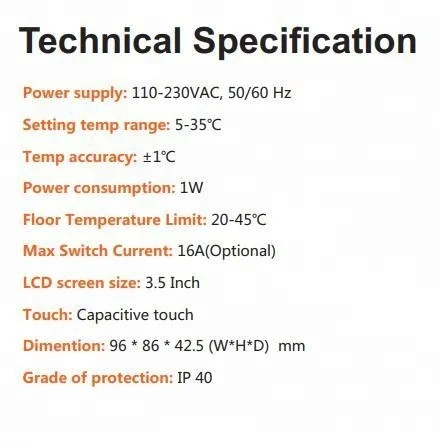 Technical Specification

Power supply: 110-230VAC, 50/60 Hz

Setting temp range: 5-35℃

Temp accuracy: ±1℃

Power consumption: 1W

Floor Temperature Limit: 20-45℃

Max Switch Current: 16A(Optional)

LCD screen size: 3.5 Inch

Touch: Capacitive touch

Dimention: 96 * 86 * 42.5 (W*H*D) mm

Grade of protection: IP 40